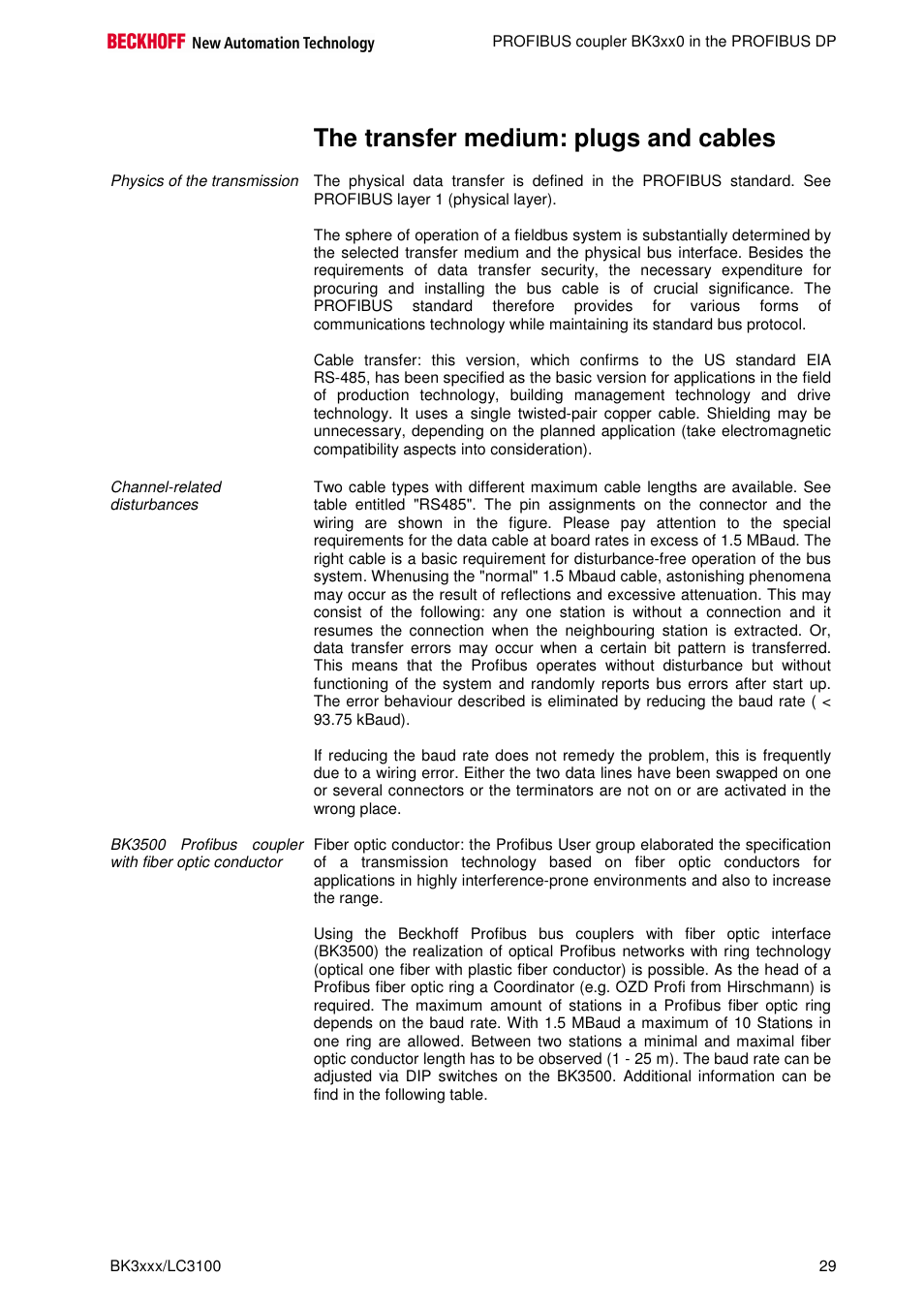 BECKHOFF New Automation Technology

PROFIBUS coupler BK3xx0 in the PROFIBUS DP

The transfer medium: plugs and cables

Physics of the transmission

The physical data transfer is defined in the PROFIBUS standard. See PROFIBUS layer 1 (physical layer).

The sphere of operation of a fieldbus system is substantially determined by the selected transfer medium and the physical bus interface. Besides the requirements of data transfer security, the necessary expenditure for procuring and installing the bus cable is of crucial significance. The PROFIBUS standard therefore provides for various forms of communications technology while maintaining its standard bus protocol.

Cable transfer: this version, which confirms to the US standard EIA RS-485, has been specified as the basic version for applications in the field of production technology, building management technology and drive technology. It uses a single twisted-pair copper cable. Shielding may be unnecessary, depending on the planned application (take electromagnetic compatibility aspects into consideration).

Channel-related disturbances

Two cable types with different maximum cable lengths are available. See table entitled "RS485". The pin assignments on the connector and the wiring are shown in the figure. Please pay attention to the special requirements for the data cable at board rates in excess of 1.5 MBaud. The right cable is a basic requirement for disturbance-free operation of the bus system. Whenusing the "normal" 1.5 Mbaud cable, astonishing phenomena may occur as the result of reflections and excessive attenuation. This may consist of the following: any one station is without a connection and it resumes the connection when the neighbouring station is extracted. Or, data transfer errors may occur when a certain bit pattern is transferred. This means that the Profibus operates without disturbance but without functioning of the system and randomly reports bus errors after start up. The error behaviour described is eliminated by reducing the baud rate ( < 93.75 kBaud).

If reducing the baud rate does not remedy the problem, this is frequently due to a wiring error. Either the two data lines have been swapped on one or several connectors or the terminators are not on or are activated in the wrong place.

BK3500 Profibus coupler with fiber optic conductor

Fiber optic conductor: the Profibus User group elaborated the specification of a transmission technology based on fiber optic conductors for applications in highly interference-prone environments and also to increase the range.

Using the Beckhoff Profibus bus couplers with fiber optic interface (BK3500) the realization of optical Profibus networks with ring technology (optical one fiber with plastic fiber conductor) is possible. As the head of a Profibus fiber optic ring a Coordinator (e.g. OZD Profi from Hirschmann) is required. The maximum amount of stations in a Profibus fiber optic ring depends on the baud rate. With 1.5 MBaud a maximum of 10 Stations in one ring are allowed. Between two stations a minimal and maximal fiber optic conductor length has to be observed (1 - 25 m). The baud rate can be adjusted via DIP switches on the BK3500. Additional information can be find in the following table.

BK3xxx/LC3100

29